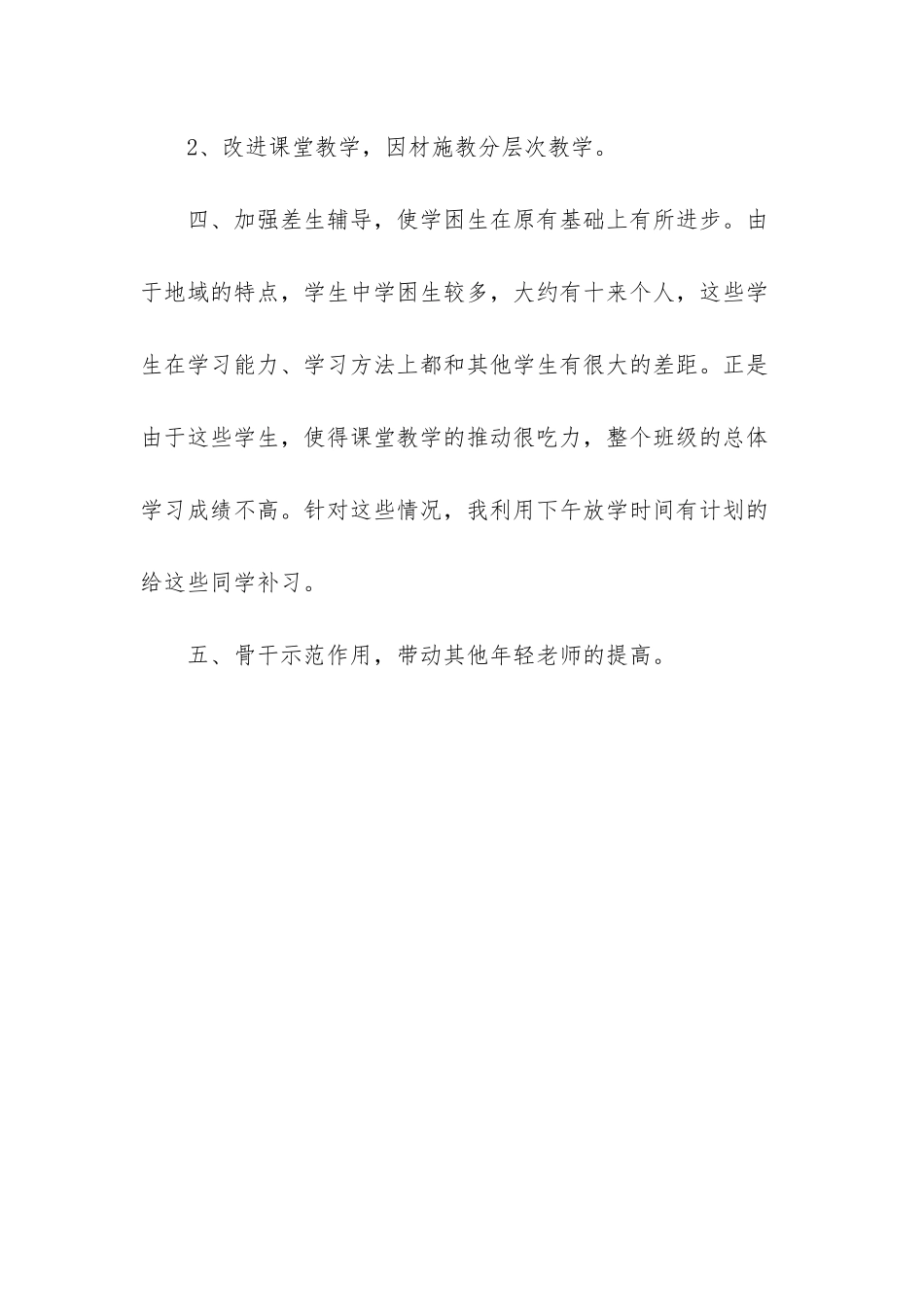 2、改进课堂教学，因材施教分层次教学。

四、加强差生辅导，使学困生在原有基础上有所进步。由于地域的特点，学生中学困生较多，大约有十来个人，这些学生在学习能力、学习方法上都和其他学生有很大的差距。正是由于这些学生，使得课堂教学的推动很吃力，整个班级的总体学习成绩不高。针对这些情况，我利用下午放学时间有计划的给这些同学补习。

五、骨干示范作用，带动其他年轻老师的提高。